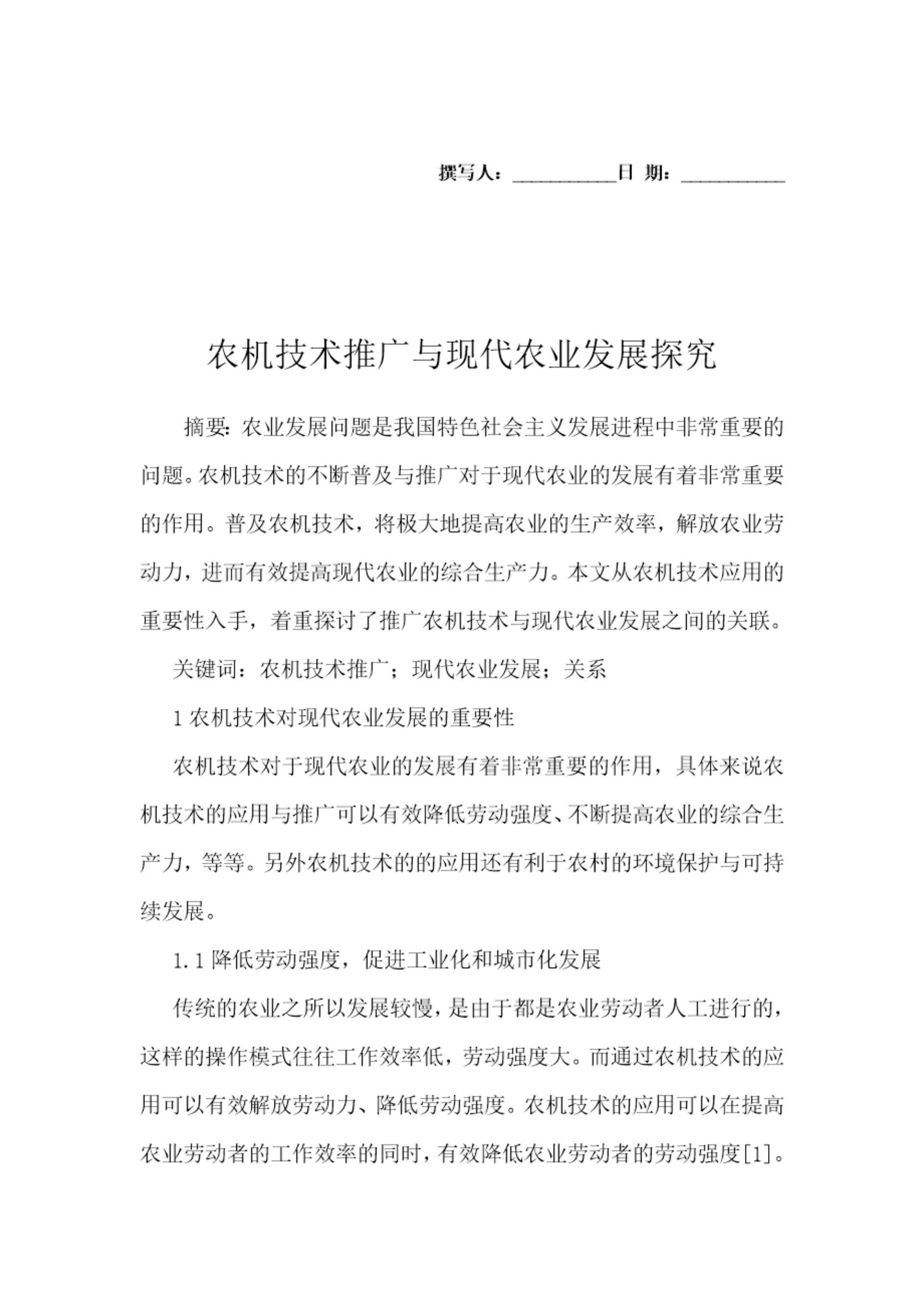 撰写人：__________日 期：__________

农机技术推广与现代农业发展探究

摘要：农业发展问题是我国特色社会主义发展进程中非常重要的问题。农机技术的不断普及与推广对于现代农业的发展有着非常重要的作用。普及农机技术，将极大地提高农业的生产效率，解放农业劳动力，进而有效提高现代农业的综合生产力。本文从农机技术应用的重要性入手，着重探讨了推广农机技术与现代农业发展之间的关联。

关键词：农机技术推广；现代农业发展；关系

1 农机技术对现代农业发展的重要性

农机技术对于现代农业的发展有着非常重要的作用，具体来说农机技术的应用与推广可以有效降低劳动强度、不断提高农业的综合生产力，等等。另外农机技术的的应用还有利于农村的环境保护与可持续发展。

1.1 降低劳动强度，促进工业化和城市化发展

传统的农业之所以发展较慢，是由于都是农业劳动者人工进行的，这样的操作模式往往工作效率低，劳动强度大。而通过农机技术的应用可以有效解放劳动力、降低劳动强度。农机技术的应用可以在提高农业劳动者的工作效率的同时，有效降低农业劳动者的劳动强度[1]。